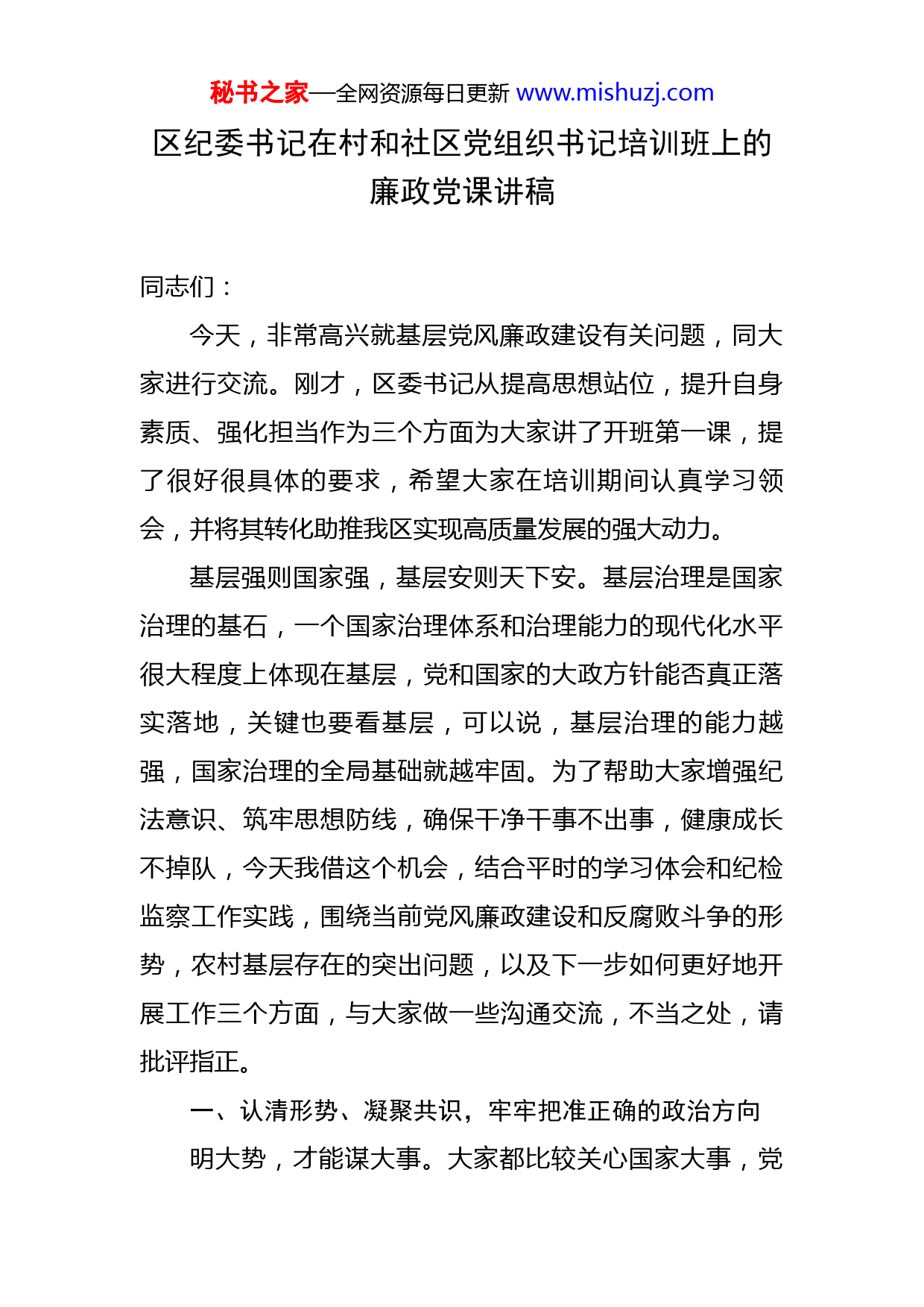 秘书之家—全网资源每日更新 www.mishuzj.com

区纪委书记在村和社区党组织书记培训班上的廉政党课讲稿

同志们：

今天，非常高兴就基层党风廉政建设有关问题，同大家进行交流。刚才，区委书记从提高思想站位，提升自身素质、强化担当作为三个方面为大家讲了开班第一课，提了很好很具体的要求，希望大家在培训期间认真学习领会，并将其转化助推我区实现高质量发展的强大动力。

基层强则国家强，基层安则天下安。基层治理是国家治理的基石，一个国家治理体系和治理能力的现代化水平很大程度上体现在基层，党和国家的大政方针能否真正落实落地，关键也要看基层，可以说，基层治理的能力越强，国家治理的全局基础就越牢固。为了帮助大家增强纪法意识、筑牢思想防线，确保干净干事不出事，健康成长不掉队，今天我借这个机会，结合平时的学习体会和纪检监察工作实践，围绕当前党风廉政建设和反腐败斗争的形势，农村基层存在的突出问题，以及下一步如何更好地开展工作三个方面，与大家做一些沟通交流，不当之处，请批评指正。

一、认清形势、凝聚共识，牢牢把准正确的政治方向

明大势，才能谋大事。大家都比较关心国家大事，党